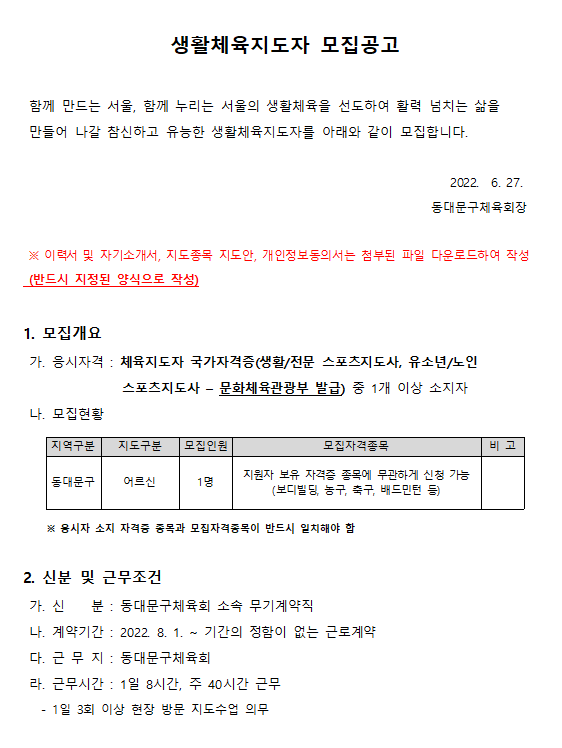 생활체육지도자 모집공고

함께 만드는 서울, 함께 누리는 서울의 생활체육을 선도하여 활력 넘치는 삶을 만들어 나갈 참신하고 유능한 생활체육지도자를 아래와 같이 모집합니다.

2022. 6. 27.
동대문구체육회장

※ 이력서 및 자기소개서, 지도종목 지도안, 개인정보동의서는 첨부된 파일 다운로드하여 작성 (반드시 지정된 양식으로 작성)

1. 모집개요

가. 응시자격 : 체육지도자 국가자격증(생활/전문 스포츠지도사, 유소년/노인 스포츠지도사 – 문화체육관광부 발급) 중 1개 이상 소지자

나. 모집현황

| 지역구분 | 지도구분 | 모집인원 | 모집자격종목 | 비 고 |
|---|---|---|---|---|
| 동대문구 | 어르신 | 1명 | 지원자 보유 자격증 종목에 무관하게 신청 가능 (보디빌딩, 농구, 축구, 배드민턴 등) | |

※ 응시자 소지 자격증 종목과 모집자격종목이 반드시 일치해야 함

2. 신분 및 근무조건

가. 신 분 : 동대문구체육회 소속 무기계약직

나. 계약기간 : 2022. 8. 1. ~ 기간의 정함이 없는 근로계약

다. 근 무 지 : 동대문구체육회

라. 근무시간 : 1일 8시간, 주 40시간 근무

- 1일 3회 이상 현장 방문 지도수업 의무